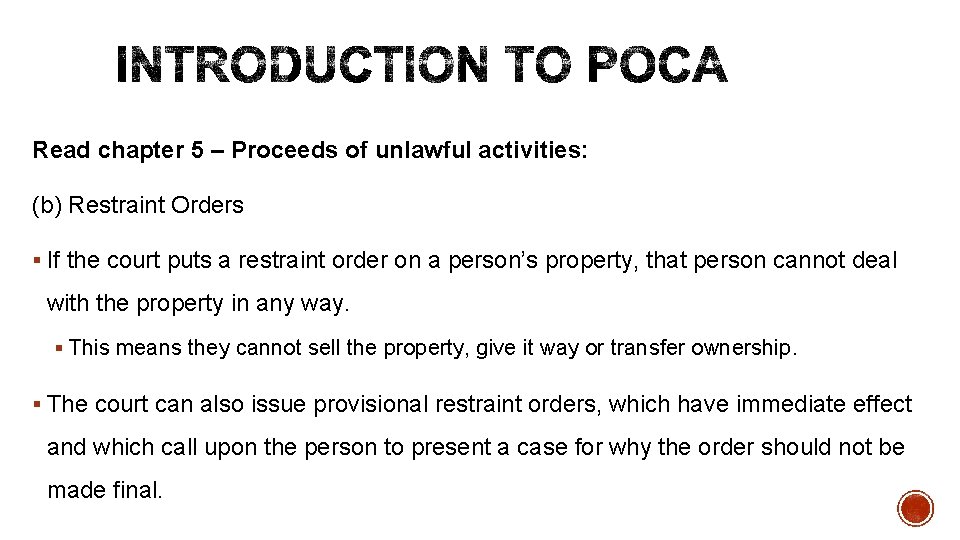 INTRODUCTION TO POCA

Read chapter 5 – Proceeds of unlawful activities:

(b) Restraint Orders

▪ If the court puts a restraint order on a person's property, that person cannot deal with the property in any way.

▪ This means they cannot sell the property, give it way or transfer ownership.

▪ The court can also issue provisional restraint orders, which have immediate effect and which call upon the person to present a case for why the order should not be made final.